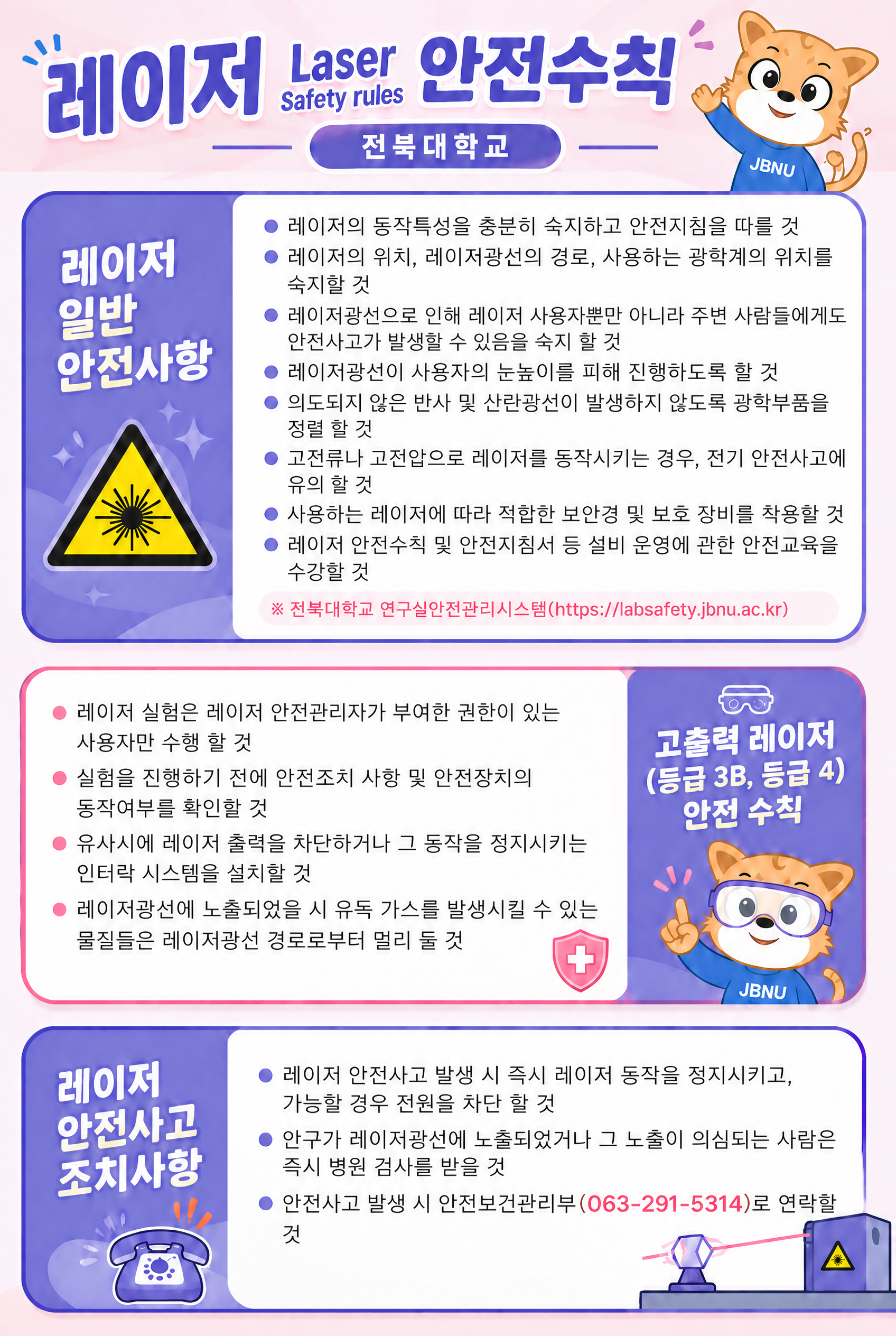 레이저 Laser Safety rules 안전수칙

전북대학교

JBNU

레이저 일반 안전사항

• 레이저의 동작특성을 충분히 숙지하고 안전지침을 따를 것
• 레이저의 위치, 레이저광선의 경로, 사용하는 광학계의 위치를 숙지할 것
• 레이저광선으로 인해 레이저 사용자뿐만 아니라 주변 사람들에게도 안전사고가 발생할 수 있음을 숙지 할 것
• 레이저광선이 사용자의 눈높이를 피해 진행하도록 할 것
• 의도되지 않은 반사 및 산란광선이 발생하지 않도록 광학부품을 정렬 할 것
• 고전류나 고전압으로 레이저를 동작시키는 경우, 전기 안전사고에 유의 할 것
• 사용하는 레이저에 따라 적합한 보안경 및 보호 장비를 착용할 것
• 레이저 안전수칙 및 안전지침서 등 설비 운영에 관한 안전교육을 수강할 것

※ 전북대학교 연구실안전관리시스템(https://labsafety.jbnu.ac.kr)

• 레이저 실험은 레이저 안전관리자가 부여한 권한이 있는 사용자만 수행 할 것
• 실험을 진행하기 전에 안전조치 사항 및 안전장치의 동작여부를 확인할 것
• 유사시에 레이저 출력을 차단하거나 그 동작을 정지시키는 인터락 시스템을 설치할 것
• 레이저광선에 노출되었을 시 유독 가스를 발생시킬 수 있는 물질들은 레이저광선 경로로부터 멀리 둘 것

고출력 레이저 (등급 3B, 등급 4) 안전 수칙

JBNU

레이저 안전사고 조치사항

• 레이저 안전사고 발생 시 즉시 레이저 동작을 정지시키고, 가능할 경우 전원을 차단 할 것
• 안구가 레이저광선에 노출되었거나 그 노출이 의심되는 사람은 즉시 병원 검사를 받을 것
• 안전사고 발생 시 안전보건관리부(063-291-5314)로 연락할 것